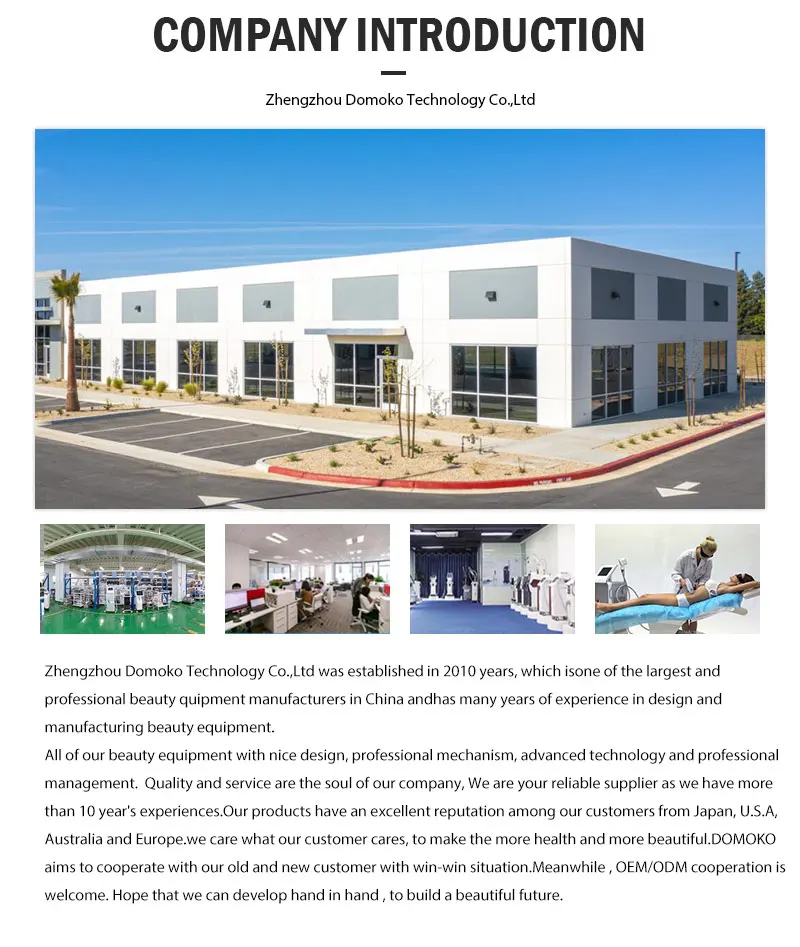 COMPANY INTRODUCTION

Zhengzhou Domoko Technology Co.,Ltd

Zhengzhou Domoko Technology Co.,Ltd was established in 2010 years, which isone of the largest and professional beauty quipment manufacturers in China andhas many years of experience in design and manufacturing beauty equipment.

All of our beauty equipment with nice design, professional mechanism, advanced technology and professional management. Quality and service are the soul of our company, We are your reliable supplier as we have more than 10 year's experiences.Our products have an excellent reputation among our customers from Japan, U.S.A, Australia and Europe.we care what our customer cares, to make the more health and more beautiful.DOMOKO aims to cooperate with our old and new customer with win-win situation.Meanwhile , OEM/ODM cooperation is welcome. Hope that we can develop hand in hand , to build a beautiful future.